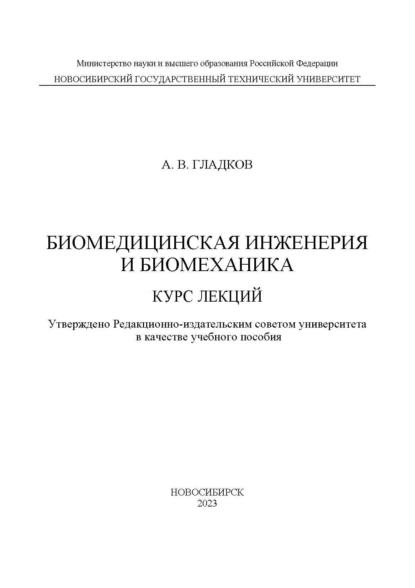 Министерство науки и высшего образования Российской Федерации
НОВОСИБИРСКИЙ ГОСУДАРСТВЕННЫЙ ТЕХНИЧЕСКИЙ УНИВЕРСИТЕТ

А. В. ГЛАДКОВ

БИОМЕДИЦИНСКАЯ ИНЖЕНЕРИЯ И БИОМЕХАНИКА

КУРС ЛЕКЦИЙ

Утверждено Редакционно-издательским советом университета в качестве учебного пособия

НОВОСИБИРСК
2023